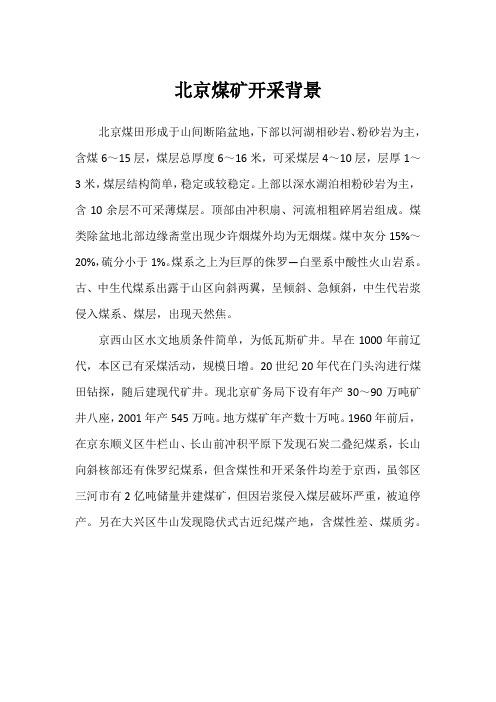 北京煤矿开采背景

北京煤田形成于山间断陷盆地，下部以河湖相砂岩、粉砂岩为主，含煤 6～15 层，煤层总厚度 6～16 米，可采煤层 4～10 层，层厚 1～3 米，煤层结构简单，稳定或较稳定。上部以深水湖泊相粉砂岩为主，含 10 余层不可采薄煤层。顶部由冲积扇、河流相粗碎屑岩组成。煤类除盆地北部边缘斋堂出现少许烟煤外均为无烟煤。煤中灰分 15%～20%，硫分小于 1%。煤系之上为巨厚的侏罗—白垩系中酸性火山岩系。古、中生代煤系出露于山区向斜两翼，呈倾斜、急倾斜，中生代岩浆侵入煤系、煤层，出现天然焦。

京西山区水文地质条件简单，为低瓦斯矿井。早在 1000 年前辽代，本区已有采煤活动，规模日增。20 世纪 20 年代在门头沟进行煤田钻探，随后建现代矿井。现北京矿务局下设有年产 30～90 万吨矿井八座，2001 年产 545 万吨。地方煤矿年产数十万吨。1960 年前后，在京东顺义区牛栏山、长山前冲积平原下发现石炭二叠纪煤系，长山向斜核部还有侏罗纪煤系，但含煤性和开采条件均差于京西，虽邻区三河市有 2 亿吨储量并建煤矿，但因岩浆侵入煤层破坏严重，被迫停产。另在大兴区牛山发现隐伏式古近纪煤产地，含煤性差、煤质劣。